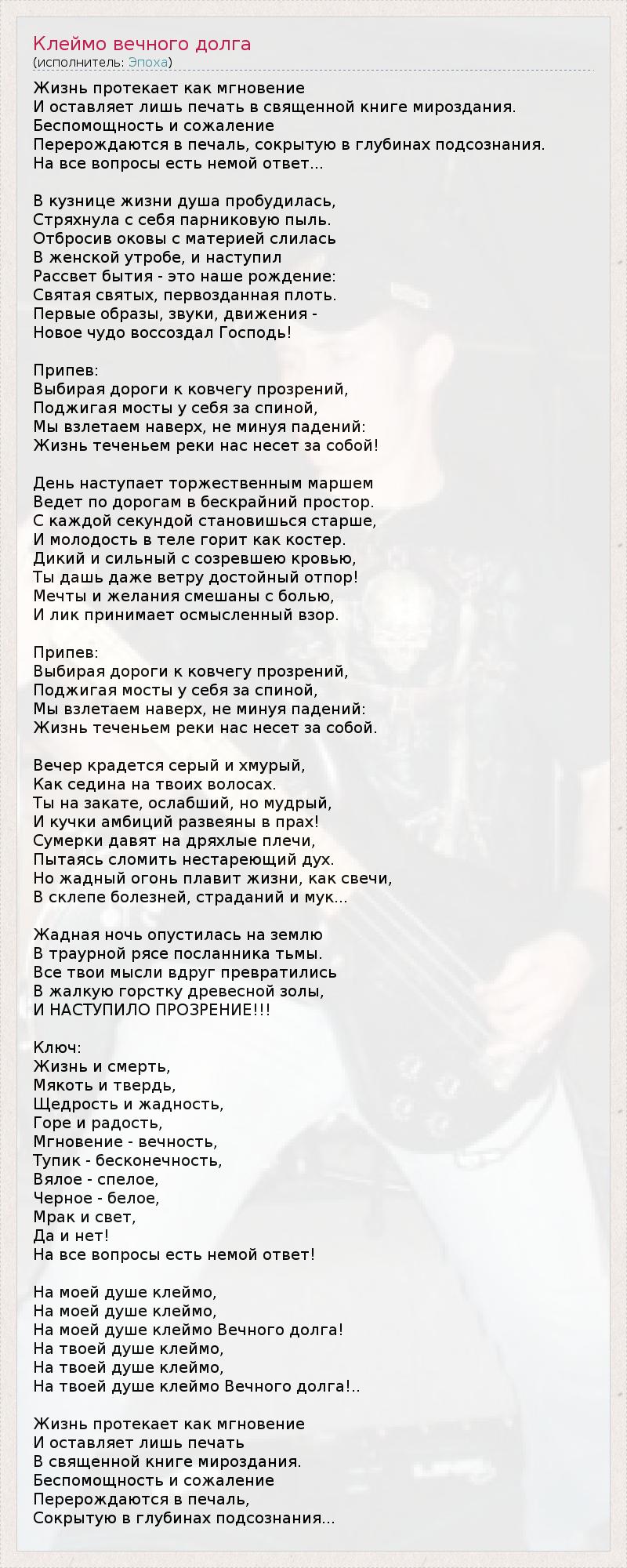 Клеймо вечного долга
(исполнитель: Эпоха)

Жизнь протекает как мгновение
И оставляет лишь печать в священной книге мироздания.
Беспомощность и сожаление
Перерождаются в печаль, сокрытую в глубинах подсознания.
На все вопросы есть немой ответ...

В кузнице жизни душа пробудилась,
Стряхнула с себя парниковую пыль.
Отбросив оковы с материей слилась
В женской утробе, и наступил
Рассвет бытия - это наше рождение:
Святая святых, первозданная плоть.
Первые образы, звуки, движения -
Новое чудо воссоздал Господь!

Припев:
Выбирая дороги к ковчегу прозрений,
Поджигая мосты у себя за спиной,
Мы взлетаем наверх, не минуя падений:
Жизнь теченьем реки нас несет за собой!

День наступает торжественным маршем
Ведет по дорогам в бескрайний простор.
С каждой секундой становишься старше,
И молодость в теле горит как костер.
Дикий и сильный с созревшею кровью,
Ты дашь даже ветру достойный отпор!
Мечты и желания смешаны с болью,
И лик принимает осмысленный взор.

Припев:
Выбирая дороги к ковчегу прозрений,
Поджигая мосты у себя за спиной,
Мы взлетаем наверх, не минуя падений:
Жизнь теченьем реки нас несет за собой.

Вечер крадется серый и хмурый,
Как седина на твоих волосах.
Ты на закате, ослабший, но мудрый,
И кучки амбиций развеяны в прах!
Сумерки давят на дряхлые плечи,
Пытаясь сломить нестареющий дух.
Но жадный огонь плавит жизни, как свечи,
В склепе болезней, страданий и мук...

Жадная ночь опустилась на землю
В траурной рясе посланника тьмы.
Все твои мысли вдруг превратились
В жалкую горстку древесной золы,
И НАСТУПИЛО ПРОЗРЕНИЕ!!!

Ключ:
Жизнь и смерть,
Мякоть и твердь,
Щедрость и жадность,
Горе и радость,
Мгновение - вечность,
Тупик - бесконечность,
Вялое - спелое,
Черное - белое,
Мрак и свет,
Да и нет!
На все вопросы есть немой ответ!

На моей душе клеймо,
На моей душе клеймо,
На моей душе клеймо Вечного долга!
На твоей душе клеймо,
На твоей душе клеймо,
На твоей душе клеймо Вечного долга!..

Жизнь протекает как мгновение
И оставляет лишь печать
В священной книге мироздания.
Беспомощность и сожаление
Перерождаются в печаль,
Сокрытую в глубинах подсознания...